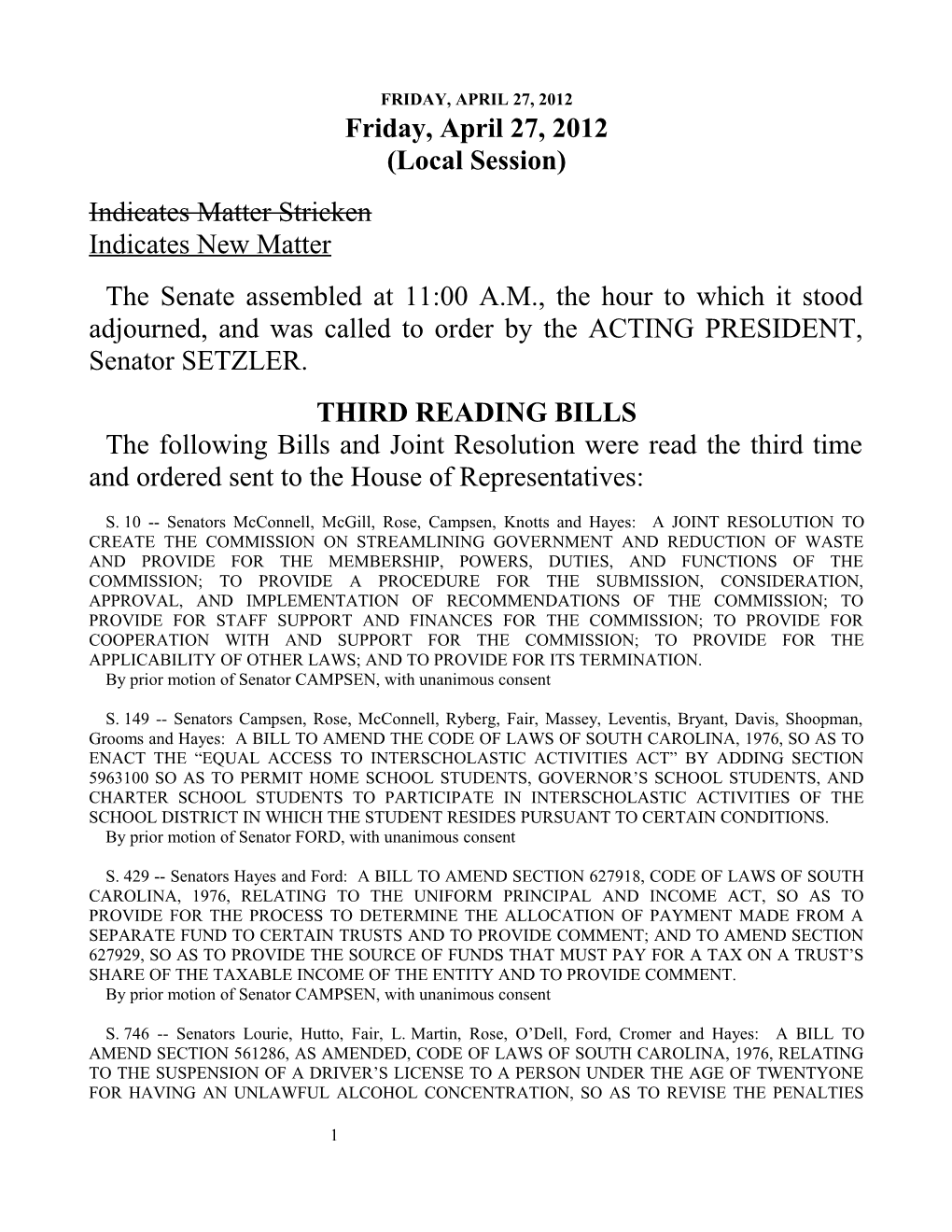 FRIDAY, APRIL 27, 2012
Friday, April 27, 2012
(Local Session)

Indicates Matter Stricken
Indicates New Matter

The Senate assembled at 11:00 A.M., the hour to which it stood adjourned, and was called to order by the ACTING PRESIDENT, Senator SETZLER.

THIRD READING BILLS

The following Bills and Joint Resolution were read the third time and ordered sent to the House of Representatives:

S. 10 -- Senators McConnell, McGill, Rose, Campsen, Knotts and Hayes: A JOINT RESOLUTION TO CREATE THE COMMISSION ON STREAMLINING GOVERNMENT AND REDUCTION OF WASTE AND PROVIDE FOR THE MEMBERSHIP, POWERS, DUTIES, AND FUNCTIONS OF THE COMMISSION; TO PROVIDE A PROCEDURE FOR THE SUBMISSION, CONSIDERATION, APPROVAL, AND IMPLEMENTATION OF RECOMMENDATIONS OF THE COMMISSION; TO PROVIDE FOR STAFF SUPPORT AND FINANCES FOR THE COMMISSION; TO PROVIDE FOR COOPERATION WITH AND SUPPORT FOR THE COMMISSION; TO PROVIDE FOR THE APPLICABILITY OF OTHER LAWS; AND TO PROVIDE FOR ITS TERMINATION.
By prior motion of Senator CAMPSEN, with unanimous consent

S. 149 -- Senators Campsen, Rose, McConnell, Ryberg, Fair, Massey, Leventis, Bryant, Davis, Shoopman, Grooms and Hayes: A BILL TO AMEND THE CODE OF LAWS OF SOUTH CAROLINA, 1976, SO AS TO ENACT THE “EQUAL ACCESS TO INTERSCHOLASTIC ACTIVITIES ACT” BY ADDING SECTION 5963100 SO AS TO PERMIT HOME SCHOOL STUDENTS, GOVERNOR’S SCHOOL STUDENTS, AND CHARTER SCHOOL STUDENTS TO PARTICIPATE IN INTERSCHOLASTIC ACTIVITIES OF THE SCHOOL DISTRICT IN WHICH THE STUDENT RESIDES PURSUANT TO CERTAIN CONDITIONS.
By prior motion of Senator FORD, with unanimous consent

S. 429 -- Senators Hayes and Ford: A BILL TO AMEND SECTION 627918, CODE OF LAWS OF SOUTH CAROLINA, 1976, RELATING TO THE UNIFORM PRINCIPAL AND INCOME ACT, SO AS TO PROVIDE FOR THE PROCESS TO DETERMINE THE ALLOCATION OF PAYMENT MADE FROM A SEPARATE FUND TO CERTAIN TRUSTS AND TO PROVIDE COMMENT; AND TO AMEND SECTION 627929, SO AS TO PROVIDE THE SOURCE OF FUNDS THAT MUST PAY FOR A TAX ON A TRUST’S SHARE OF THE TAXABLE INCOME OF THE ENTITY AND TO PROVIDE COMMENT.
By prior motion of Senator CAMPSEN, with unanimous consent

S. 746 -- Senators Lourie, Hutto, Fair, L. Martin, Rose, O’Dell, Ford, Cromer and Hayes: A BILL TO AMEND SECTION 561286, AS AMENDED, CODE OF LAWS OF SOUTH CAROLINA, 1976, RELATING TO THE SUSPENSION OF A DRIVER’S LICENSE TO A PERSON UNDER THE AGE OF TWENTYONE FOR HAVING AN UNLAWFUL ALCOHOL CONCENTRATION, SO AS TO REVISE THE PENALTIES

1